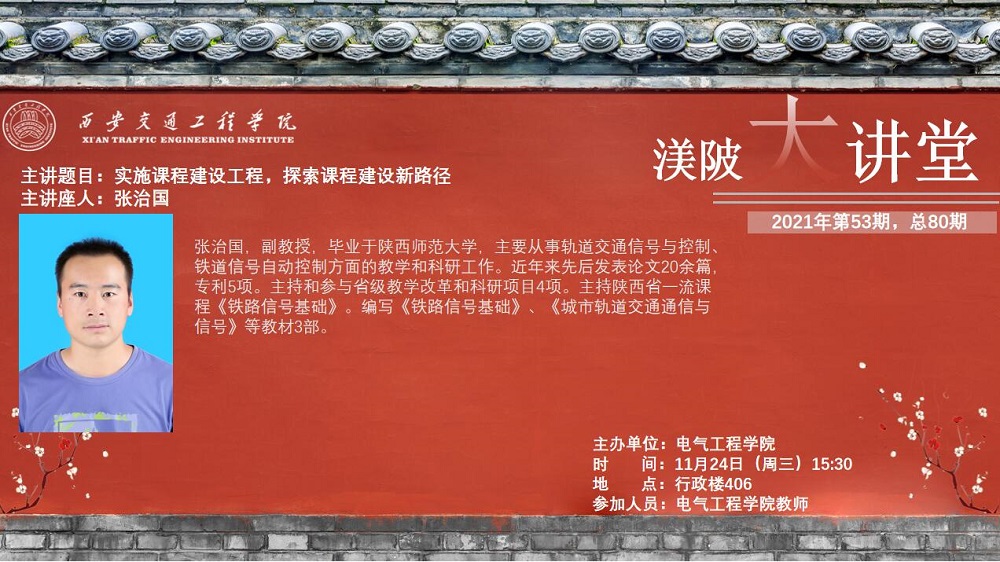 西安交通工程学院
XI'AN TRAFFIC ENGINEERING INSTITUTE

渼陂大讲堂

2021年第53期，总80期

主讲题目：实施课程建设工程，探索课程建设新路径
主讲座人：张治国

张治国，副教授，毕业于陕西师范大学，主要从事轨道交通信号与控制、铁道信号自动控制方面的教学和科研工作。近年来先后发表论文20余篇，专利5项。主持和参与省级教学改革和科研项目4项。主持陕西省一流课程《铁路信号基础》。编写《铁路信号基础》、《城市轨道交通通信与信号》等教材3部。

主办单位：电气工程学院
时 间：11月24日（周三）15:30
地 点：行政楼406
参加人员：电气工程学院教师